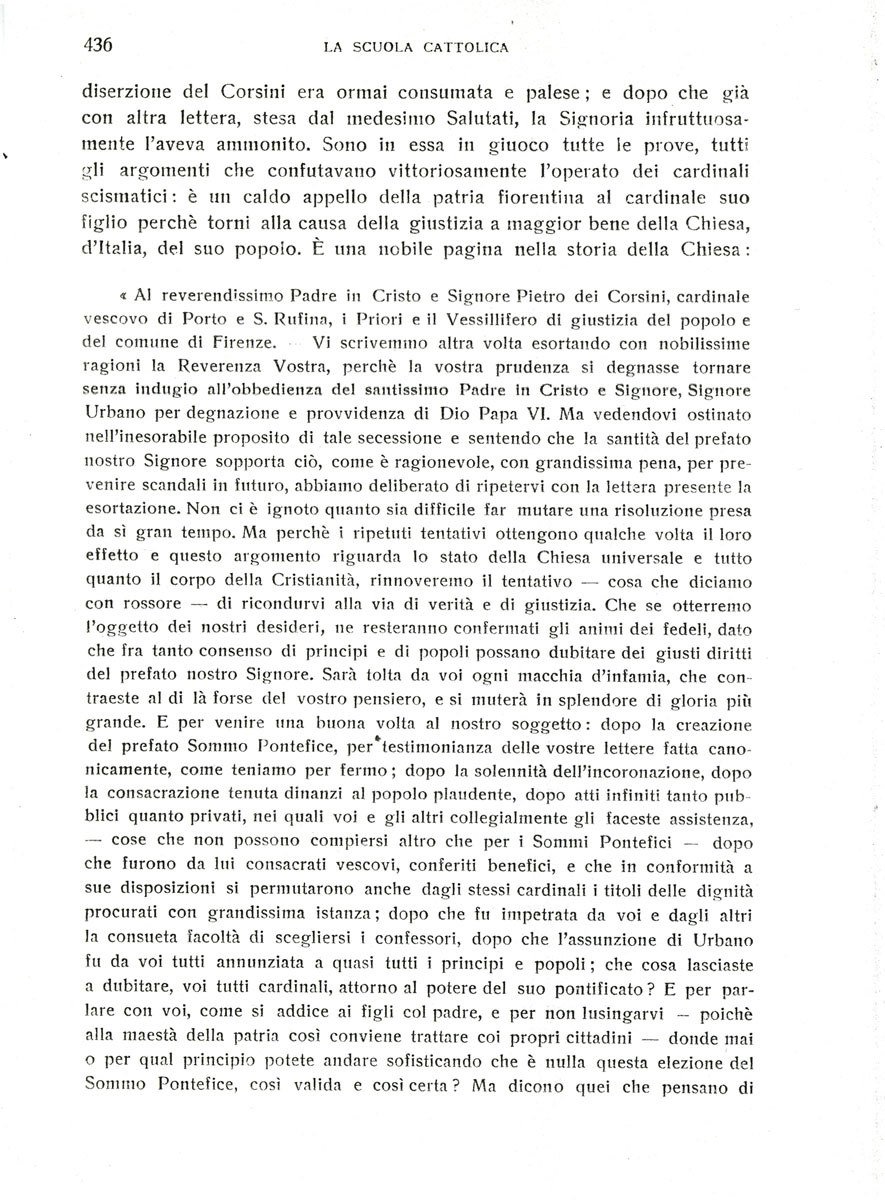 436 LA SCUOLA CATTOLICA

diserzione del Corsini era ormai consumata e palese; e dopo che già con altra lettera, stesa dal medesimo Salutati, la Signoria infruttuosamente l'aveva ammonito. Sono in essa in giuoco tutte le prove, tutti gli argomenti che confutavano vittoriosamente l'operato dei cardinali scismatici: è un caldo appello della patria fiorentina al cardinale suo figlio perchè torni alla causa della giustizia a maggior bene della Chiesa, d'Italia, del suo popolo. È una nobile pagina nella storia della Chiesa:

« Al reverendissimo Padre in Cristo e Signore Pietro dei Corsini, cardinale vescovo di Porto e S. Rufina, i Priori e il Vessillifero di giustizia del popolo e del comune di Firenze. — Vi scrivemmo altra volta esortando con nobilissime ragioni la Reverenza Vostra, perchè la vostra prudenza si degnasse tornare senza indugio all'obbedienza del santissimo Padre in Cristo e Signore, Signore Urbano per degnazione e provvidenza di Dio Papa VI. Ma vedendovi ostinato nell'inesorabile proposito di tale secessione e sentendo che la santità del prefato nostro Signore sopporta ciò, come è ragionevole, con grandissima pena, per prevenire scandali in futuro, abbiamo deliberato di ripetervi con la lettera presente la esortazione. Non ci è ignoto quanto sia difficile far mutare una risoluzione presa da sì gran tempo. Ma perchè i ripetuti tentativi ottengono qualche volta il loro effetto e questo argomento riguarda lo stato della Chiesa universale e tutto quanto il corpo della Cristianità, rinnoveremo il tentativo — cosa che diciamo con rossore — di ricondurvi alla via di verità e di giustizia. Che se otterremo l'oggetto dei nostri desideri, ne resteranno confermati gli animi dei fedeli, dato che fra tanto consenso di principi e di popoli possano dubitare dei giusti diritti del prefato nostro Signore. Sarà tolta da voi ogni macchia d'infamia, che contraeste al di là forse del vostro pensiero, e si muterà in splendore di gloria più grande. E per venire una buona volta al nostro soggetto: dopo la creazione del prefato Sommo Pontefice, per testimonianza delle vostre lettere fatta canonicamente, come teniamo per fermo; dopo la solennità dell'incoronazione, dopo la consacrazione tenuta dinanzi al popolo plaudente, dopo atti infiniti tanto pubblici quanto privati, nei quali voi e gli altri collegialmente gli faceste assistenza, — cose che non possono compiersi altro che per i Sommi Pontefici — dopo che furono da lui consacrati vescovi, conferiti benefici, e che in conformità a sue disposizioni si permutarono anche dagli stessi cardinali i titoli delle dignità procurati con grandissima istanza; dopo che fu impetrata da voi e dagli altri la consueta facoltà di scegliersi i confessori, dopo che l'assunzione di Urbano fu da voi tutti annunziata a quasi tutti i principi e popoli; che cosa lasciaste a dubitare, voi tutti cardinali, attorno al potere del suo pontificato? E per parlare con voi, come si addice ai figli col padre, e per non lusingarvi — poichè alla maestà della patria così conviene trattare coi propri cittadini — donde mai o per qual principio potete andare sofisticando che è nulla questa elezione del Sommo Pontefice, così valida e così certa? Ma dicono quei che pensano di